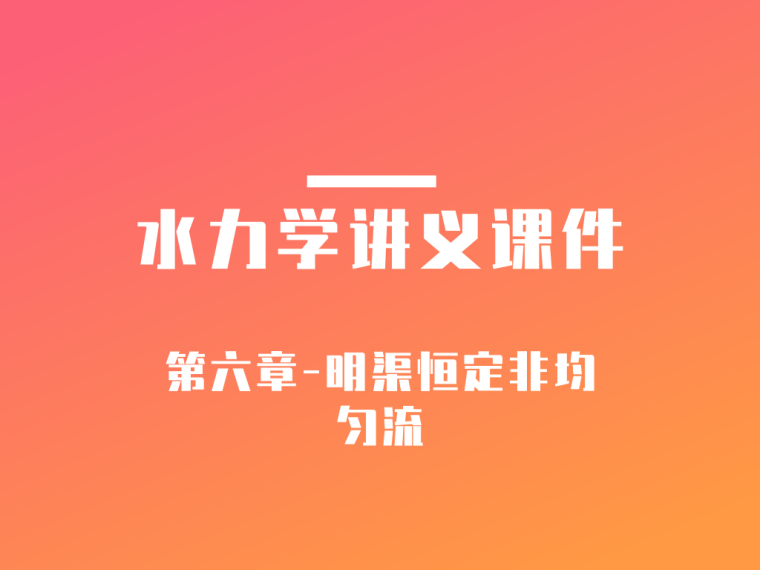 水力学讲义课件

第六章-明渠恒定非均匀流